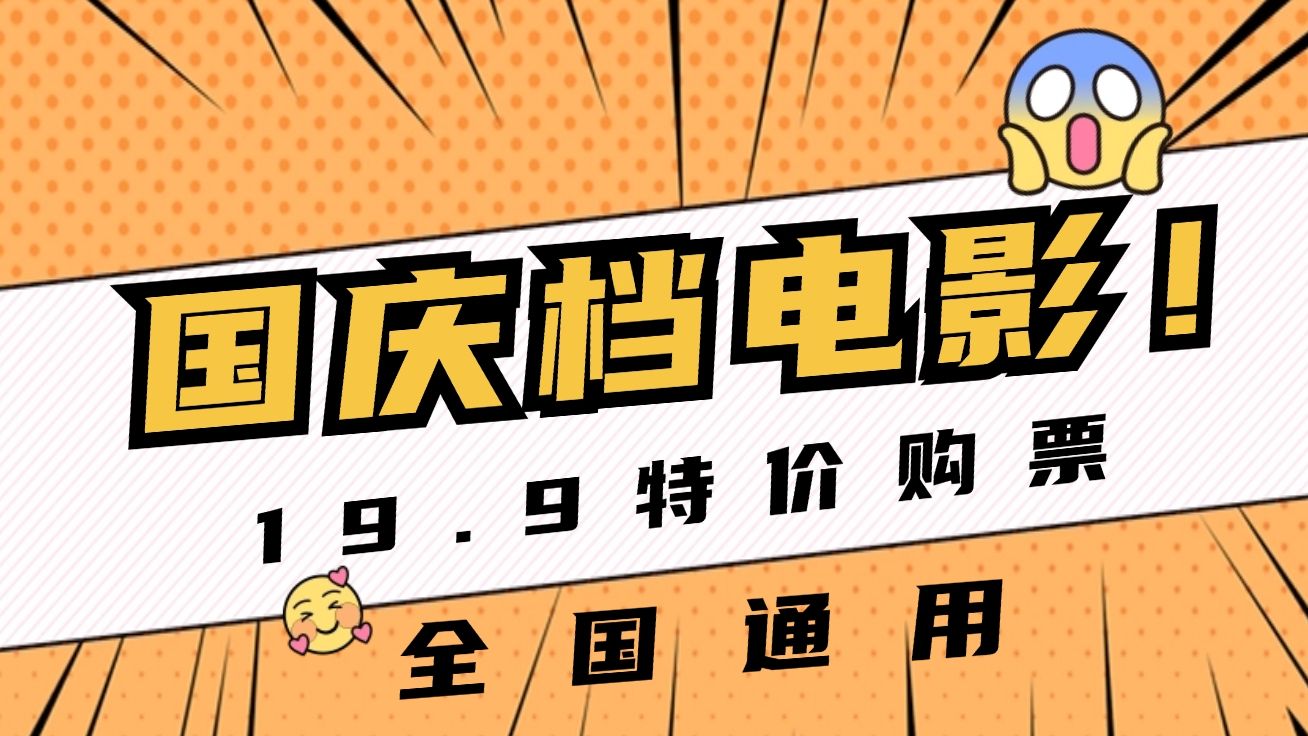 国庆档电影！

19.9特价购票

全国通用